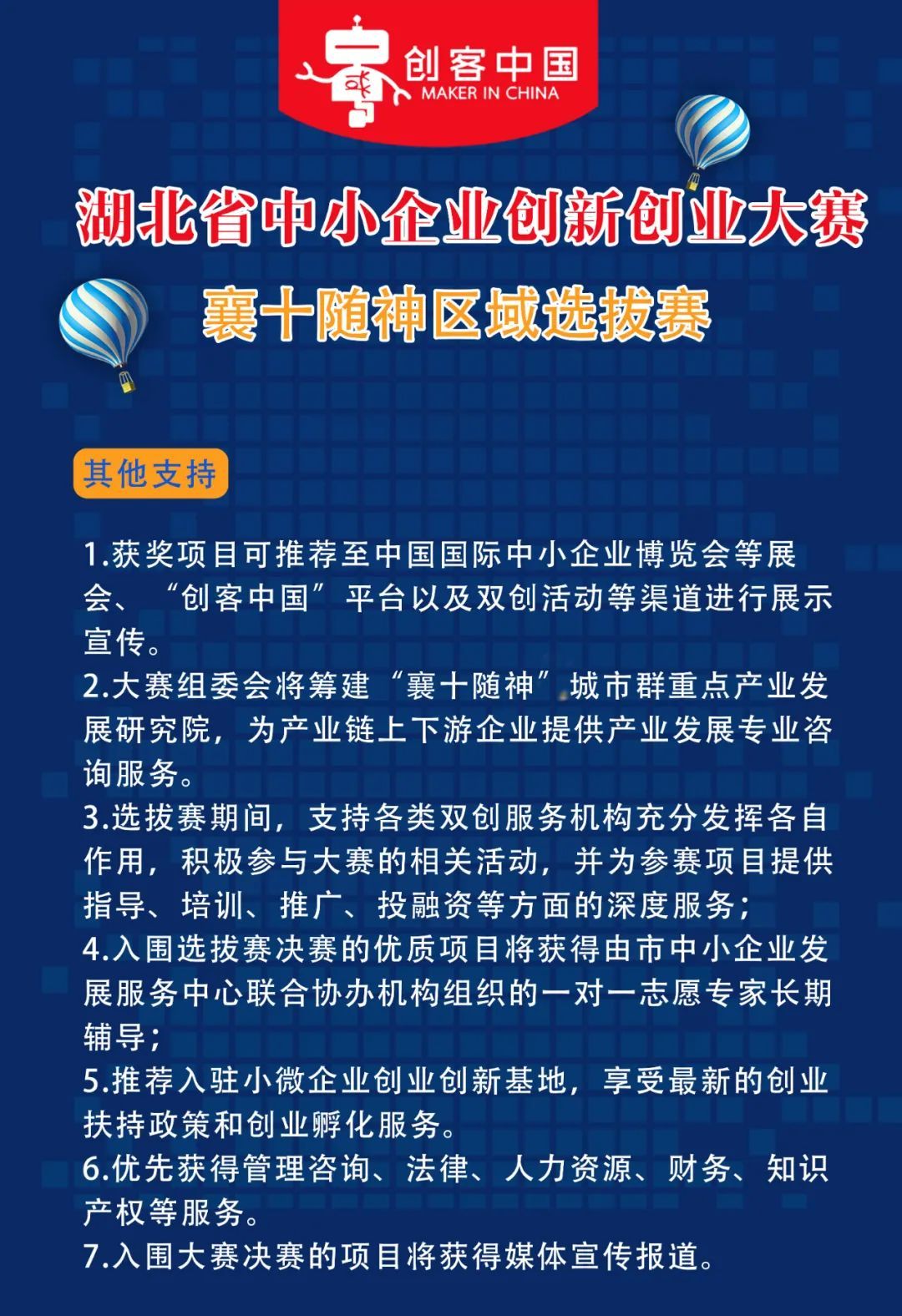 创客中国
MAKER IN CHINA

湖北省中小企业创新创业大赛

襄十随神区域选拔赛

其他支持

1.获奖项目可推荐至中国国际中小企业博览会等展会、“创客中国”平台以及双创活动等渠道进行展示宣传。

2.大赛组委会将筹建“襄十随神”城市群重点产业发展研究院，为产业链上下游企业提供产业发展专业咨询服务。

3.选拔赛期间，支持各类双创服务机构充分发挥各自作用，积极参与大赛的相关活动，并为参赛项目提供指导、培训、推广、投融资等方面的深度服务；

4.入围选拔赛决赛的优质项目将获得由市中小企业发展服务中心联合协办机构组织的一对一志愿专家长期辅导；

5.推荐入驻小微企业创业创新基地，享受最新的创业扶持政策和创业孵化服务。

6.优先获得管理咨询、法律、人力资源、财务、知识产权等服务。

7.入围大赛决赛的项目将获得媒体宣传报道。